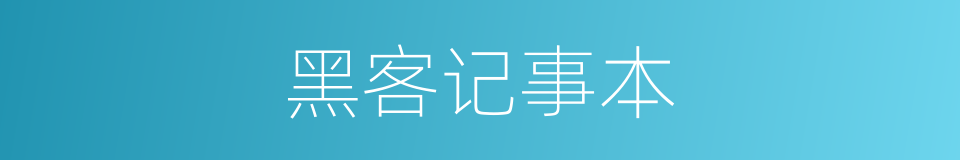 黑客记事本